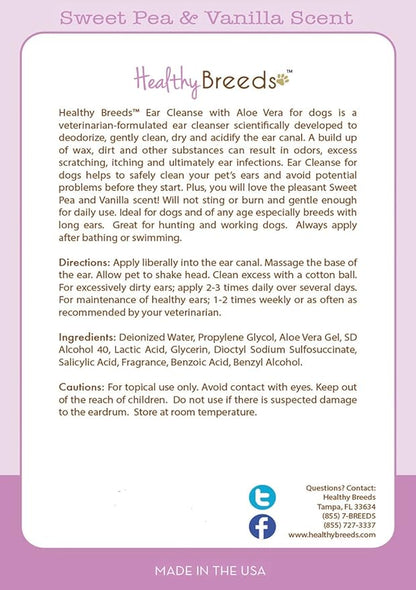 Sweet Pea & Vanilla Scent

Healthy Breeds™

Healthy Breeds™ Ear Cleanse with Aloe Vera for dogs is a veterinarian-formulated ear cleanser scientifically developed to deodorize, gently clean, dry and acidify the ear canal. A build up of wax, dirt and other substances can result in odors, excess scratching, itching and ultimately ear infections. Ear Cleanse for dogs helps to safely clean your pet's ears and avoid potential problems before they start. Plus, you will love the pleasant Sweet Pea and Vanilla scent! Will not sting or burn and gentle enough for daily use. Ideal for dogs and of any age especially breeds with long ears. Great for hunting and working dogs. Always apply after bathing or swimming.

Directions: Apply liberally into the ear canal. Massage the base of the ear. Allow pet to shake head. Clean excess with a cotton ball. For excessively dirty ears; apply 2-3 times daily over several days. For maintenance of healthy ears; 1-2 times weekly or as often as recommended by your veterinarian.

Ingredients: Deionized Water, Propylene Glycol, Aloe Vera Gel, SD Alcohol 40, Lactic Acid, Glycerin, Dioctyl Sodium Sulfosuccinate, Salicylic Acid, Fragrance, Benzoic Acid, Benzyl Alcohol.

Cautions: For topical use only. Avoid contact with eyes. Keep out of the reach of children. Do not use if there is suspected damage to the eardrum. Store at room temperature.

Questions? Contact:
Healthy Breeds
Tampa, FL 33634
(855) 7-BREEDS
(855) 727-3337
www.healthybreeds.com

MADE IN THE USA